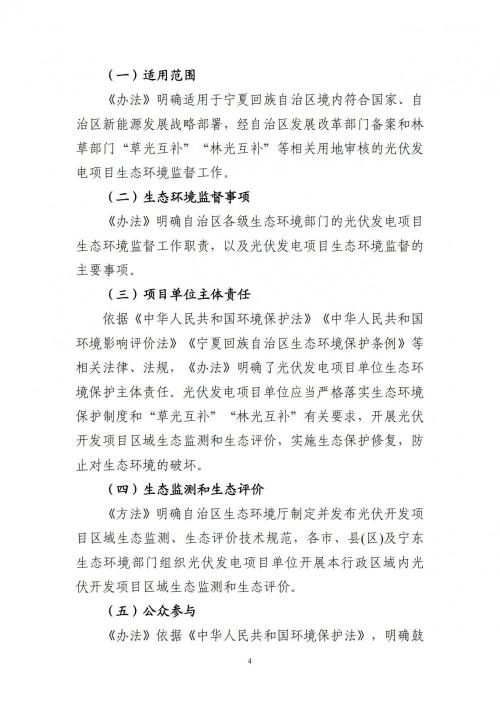 （一）适用范围

《办法》明确适用于宁夏回族自治区境内符合国家、自治区新能源发展战略部署，经自治区发展改革部门备案和林草部门“草光互补”“林光互补”等相关用地审核的光伏发电项目生态环境监督工作。

（二）生态环境监督事项

《办法》明确自治区各级生态环境部门的光伏发电项目生态环境监督工作职责，以及光伏发电项目生态环境监督的主要事项。

（三）项目单位主体责任

依据《中华人民共和国环境保护法》《中华人民共和国环境影响评价法》《宁夏回族自治区生态环境保护条例》等相关法律、法规，《办法》明确了光伏发电项目单位生态环境保护主体责任。光伏发电项目单位应当严格落实生态环境保护制度和“草光互补”“林光互补”有关要求，开展光伏开发项目区域生态监测和生态评价，实施生态保护修复，防止对生态环境的破坏。

（四）生态监测和生态评价

《方法》明确自治区生态环境厅制定并发布光伏开发项目区域生态监测、生态评价技术规范，各市、县(区)及宁东生态环境部门组织光伏发电项目单位开展本行政区域内光伏开发项目区域生态监测和生态评价。

（五）公众参与

《办法》依据《中华人民共和国环境保护法》，明确鼓

4